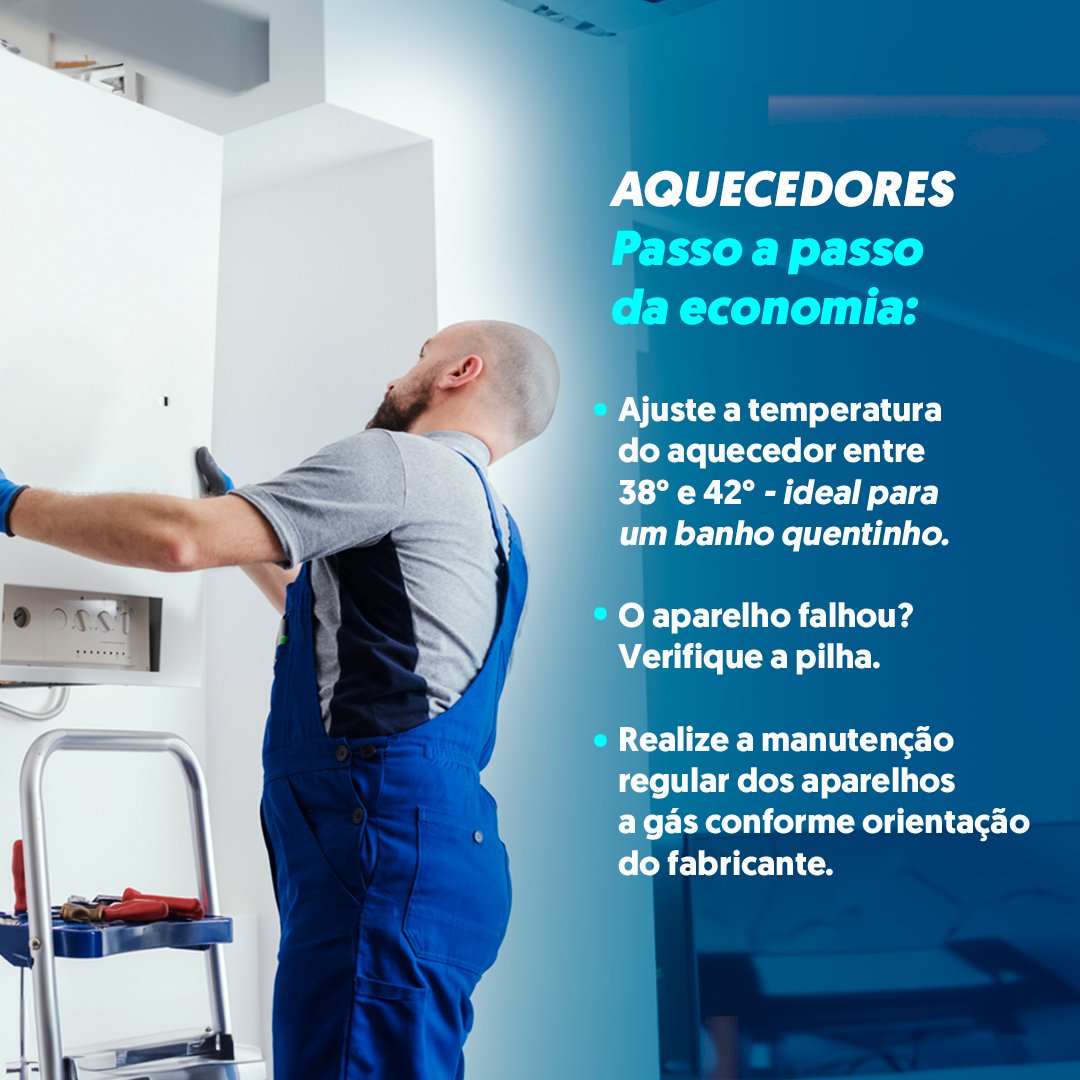 AQUECEDORES
Passo a passo da economia:

• Ajuste a temperatura do aquecedor entre 38° e 42° - ideal para um banho quentinho.

• O aparelho falhou? Verifique a pilha.

• Realize a manutenção regular dos aparelhos a gás conforme orientação do fabricante.